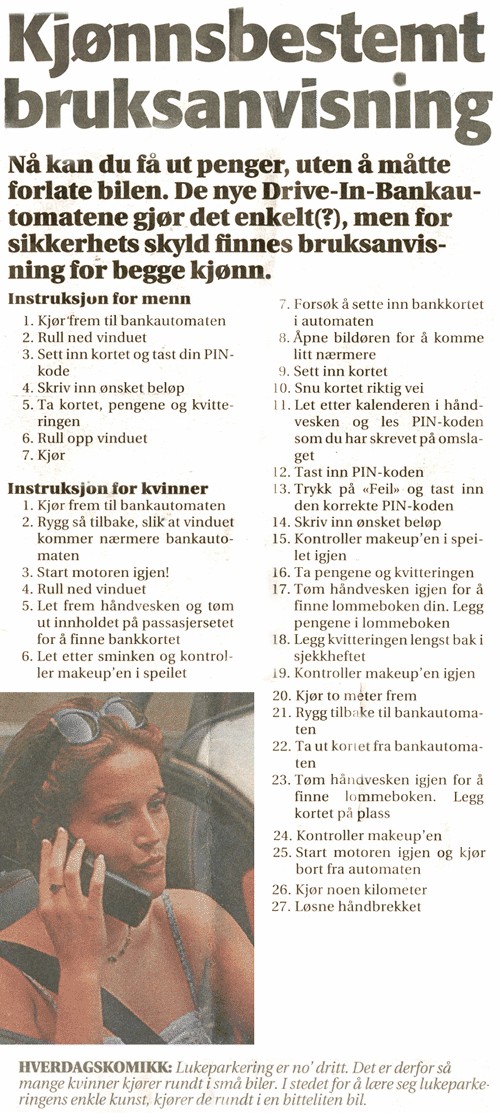 Kjønnsbestemt bruksanvisning

Nå kan du få ut penger, uten å måtte forlate bilen. De nye Drive-In-Bankautomatene gjør det enkelt(?), men for sikkerhets skyld finnes bruksanvisning for begge kjønn.

Instruksjon for menn
1. Kjør frem til bankautomaten
2. Rull ned vinduet
3. Sett inn kortet og tast din PIN-kode
4. Skriv inn ønsket beløp
5. Ta kortet, pengene og kvitteringen
6. Rull opp vinduet
7. Kjør

Instruksjon for kvinner
1. Kjør frem til bankautomaten
2. Rygg så tilbake, slik at vinduet kommer nærmere bankautomaten
3. Start motoren igjen!
4. Rull ned vinduet
5. Let frem håndvesken og tøm ut innholdet på passasjersetet for å finne bankkortet
6. Let etter sminken og kontroller makeup'en i speilet
7. Forsøk å sette inn bankkortet i automaten
8. Åpne bildøren for å komme litt nærmere
9. Sett inn kortet
10. Snu kortet riktig vei
11. Let etter kalenderen i håndvesken og les PIN-koden som du har skrevet på omslaget
12. Tast inn PIN-koden
13. Trykk på «Feil» og tast inn den korrekte PIN-koden
14. Skriv inn ønsket beløp
15. Kontroller makeup'en i speilet igjen
16. Ta pengene og kvitteringen
17. Tøm håndvesken igjen for å finne lommeboken din. Legg pengene i lommeboken
18. Legg kvitteringen lengst bak i sjekkheftet
19. Kontroller makeup'en igjen
20. Kjør to meter frem
21. Rygg tilbake til bankautomaten
22. Ta ut kortet fra bankautomaten
23. Tøm håndvesken igjen for å finne lommeboken. Legg kortet på plass
24. Kontroller makeup'en
25. Start motoren igjen og kjør bort fra automaten
26. Kjør noen kilometer
27. Løsne håndbrekket

HVERDAGSKOMIKK: Lukeparkering er no' dritt. Det er derfor så mange kvinner kjører rundt i små biler. I stedet for å lære seg lukeparkeringens enkle kunst, kjører de rundt i en bitteliten bil.